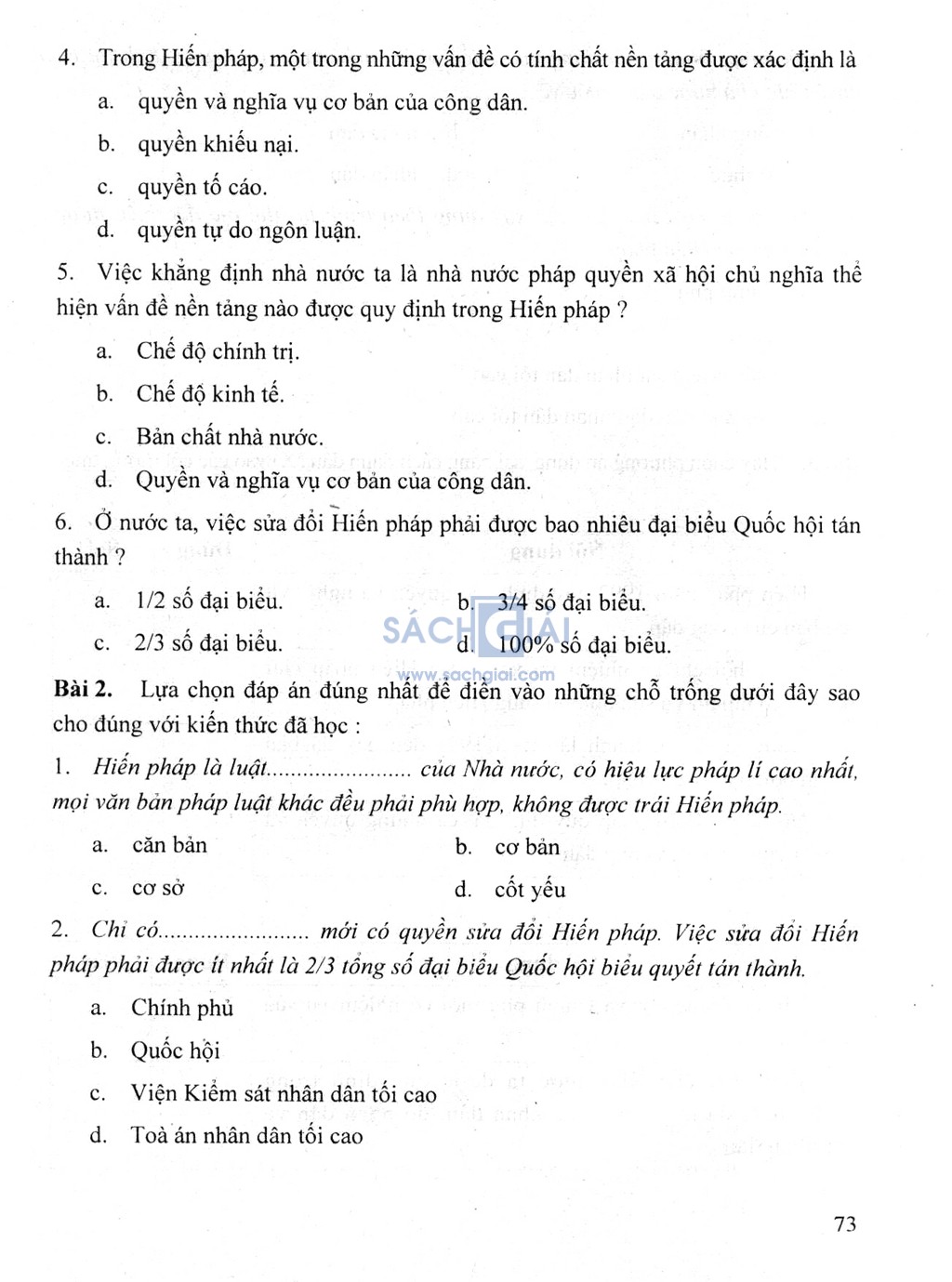 4. Trong Hiến pháp, một trong những vấn đề có tính chất nền tảng được xác định là

a. quyền và nghĩa vụ cơ bản của công dân.

b. quyền khiếu nại.

c. quyền tố cáo.

d. quyền tự do ngôn luận.

5. Việc khẳng định nhà nước ta là nhà nước pháp quyền xã hội chủ nghĩa thể hiện vấn đề nền tảng nào được quy định trong Hiến pháp ?

a. Chế độ chính trị.

b. Chế độ kinh tế.

c. Bản chất nhà nước.

d. Quyền và nghĩa vụ cơ bản của công dân.

6. Ở nước ta, việc sửa đổi Hiến pháp phải được bao nhiêu đại biểu Quốc hội tán thành ?

a. 1/2 số đại biểu.

b. 3/4 số đại biểu.

c. 2/3 số đại biểu.

d. 100% số đại biểu.

SÁCH GIẢI
www.sachgiai.com

Bài 2. Lựa chọn đáp án đúng nhất để điền vào những chỗ trống dưới đây sao cho đúng với kiến thức đã học :

1. Hiến pháp là luật........................ của Nhà nước, có hiệu lực pháp lí cao nhất, mọi văn bản pháp luật khác đều phải phù hợp, không được trái Hiến pháp.

a. căn bản

b. cơ bản

c. cơ sở

d. cốt yếu

2. Chỉ có........................ mới có quyền sửa đổi Hiến pháp. Việc sửa đổi Hiến pháp phải được ít nhất là 2/3 tổng số đại biểu Quốc hội biểu quyết tán thành.

a. Chính phủ

b. Quốc hội

c. Viện Kiểm sát nhân dân tối cao

d. Toà án nhân dân tối cao

73